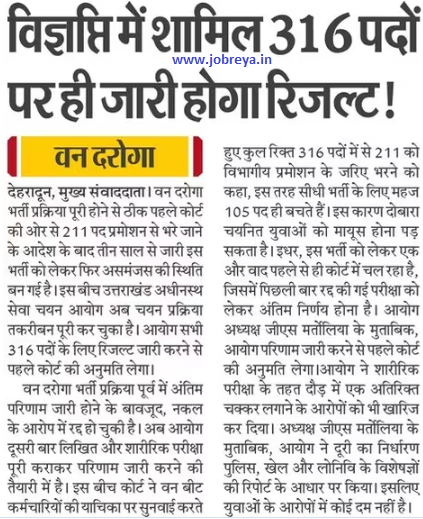 विज्ञप्ति में शामिल 316 पदों पर ही जारी होगा रिजल्ट !

www.jobreya.in

वन दरोगा

देहरादून, मुख्य संवाददाता। वन दरोगा भर्ती प्रक्रिया पूरी होने से ठीक पहले कोर्ट की ओर से 211 पद प्रमोशन से भरे जाने के आदेश के बाद तीन साल से जारी इस भर्ती को लेकर फिर असमंजस की स्थिति बन गई है। इस बीच उत्तराखंड अधीनस्थ सेवा चयन आयोग अब चयन प्रक्रिया तकरीबन पूरी कर चुका है। आयोग सभी 316 पदों के लिए रिजल्ट जारी करने से पहले कोर्ट की अनुमति लेगा।

वन दरोगा भर्ती प्रक्रिया पूर्व में अंतिम परिणाम जारी होने के बावजूद, नकल के आरोप में रद्द हो चुकी है। अब आयोग दूसरी बार लिखित और शारीरिक परीक्षा पूरी कराकर परिणाम जारी करने की तैयारी में है। इस बीच कोर्ट ने वन बीट कर्मचारियों की याचिका पर सुनवाई करते हुए कुल रिक्त 316 पदों में से 211 को विभागीय प्रमोशन के जरिए भरने को कहा, इस तरह सीधी भर्ती के लिए महज 105 पद ही बचते हैं। इस कारण दोबारा चयनित युवाओं को मायूस होना पड़ सकता है। इधर, इस भर्ती को लेकर एक और वाद पहले से ही कोर्ट में चल रहा है, जिसमें पिछली बार रद्द की गई परीक्षा को लेकर अंतिम निर्णय होना है। आयोग अध्यक्ष जीएस मर्तोलिया के मुताबिक, आयोग परिणाम जारी करने से पहले कोर्ट की अनुमति लेगा।आयोग ने शारीरिक परीक्षा के तहत दौड़ में एक अतिरिक्त चक्कर लगाने के आरोपों को भी खारिज कर दिया। अध्यक्ष जीएस मर्तोलिया के मुताबिक, आयोग ने दूरी का निर्धारण पुलिस, खेल और लोनिवि के विशेषज्ञों की रिपोर्ट के आधार पर किया। इसलिए युवाओं के आरोपों में कोई दम नहीं है।